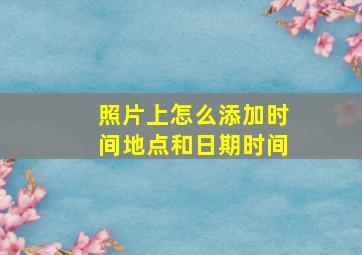 照片上怎么添加时间地点和日期时间